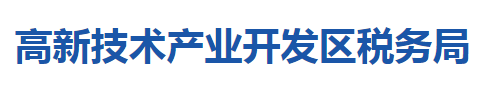 高新技术产业开发区税务局